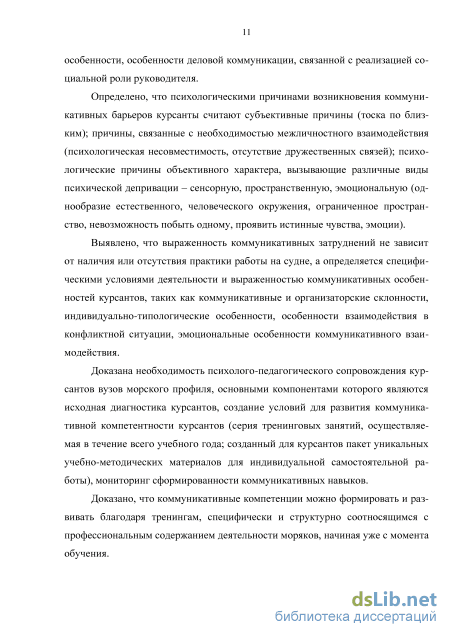 11

особенности, особенности деловой коммуникации, связанной с реализацией социальной роли руководителя.

Определено, что психологическими причинами возникновения коммуникативных барьеров курсанты считают субъективные причины (тоска по близким); причины, связанные с необходимостью межличностного взаимодействия (психологическая несовместимость, отсутствие дружественных связей); психологические причины объективного характера, вызывающие различные виды психической депривации – сенсорную, пространственную, эмоциональную (однообразие естественного, человеческого окружения, ограниченное пространство, невозможность побыть одному, проявить истинные чувства, эмоции).

Выявлено, что выраженность коммуникативных затруднений не зависит от наличия или отсутствия практики работы на судне, а определяется специфическими условиями деятельности и выраженностью коммуникативных особенностей курсантов, таких как коммуникативные и организаторские склонности, индивидуально-типологические особенности, особенности взаимодействия в конфликтной ситуации, эмоциональные особенности коммуникативного взаимодействия.

Доказана необходимость психолого-педагогического сопровождения курсантов вузов морского профиля, основными компонентами которого являются исходная диагностика курсантов, создание условий для развития коммуникативной компетентности курсантов (серия тренинговых занятий, осуществляемая в течение всего учебного года; созданный для курсантов пакет уникальных учебно-методических материалов для индивидуальной самостоятельной работы), мониторинг сформированности коммуникативных навыков.

Доказано, что коммуникативные компетенции можно формировать и развивать благодаря тренингам, специфически и структурно соотносящимся с профессиональным содержанием деятельности моряков, начиная уже с момента обучения.

dsLib.net
библиотека диссертаций